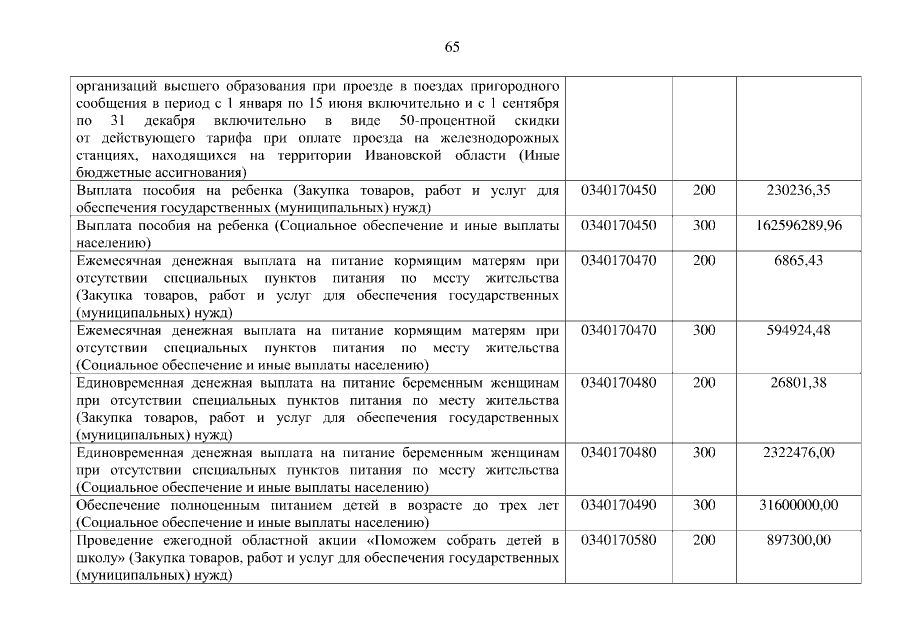 65

| | | | |
|---|---|---|---|
| организаций высшего образования при проезде в поездах пригородного сообщения в период с 1 января по 15 июня включительно и с 1 сентября по 31 декабря включительно в виде 50-процентной скидки от действующего тарифа при оплате проезда на железнодорожных станциях, находящихся на территории Ивановской области (Иные бюджетные ассигнования) | | | |
| Выплата пособия на ребенка (Закупка товаров, работ и услуг для обеспечения государственных (муниципальных) нужд) | 0340170450 | 200 | 230236,35 |
| Выплата пособия на ребенка (Социальное обеспечение и иные выплаты населению) | 0340170450 | 300 | 162596289,96 |
| Ежемесячная денежная выплата на питание кормящим матерям при отсутствии специальных пунктов питания по месту жительства (Закупка товаров, работ и услуг для обеспечения государственных (муниципальных) нужд) | 0340170470 | 200 | 6865,43 |
| Ежемесячная денежная выплата на питание кормящим матерям при отсутствии специальных пунктов питания по месту жительства (Социальное обеспечение и иные выплаты населению) | 0340170470 | 300 | 594924,48 |
| Единовременная денежная выплата на питание беременным женщинам при отсутствии специальных пунктов питания по месту жительства (Закупка товаров, работ и услуг для обеспечения государственных (муниципальных) нужд) | 0340170480 | 200 | 26801,38 |
| Единовременная денежная выплата на питание беременным женщинам при отсутствии специальных пунктов питания по месту жительства (Социальное обеспечение и иные выплаты населению) | 0340170480 | 300 | 2322476,00 |
| Обеспечение полноценным питанием детей в возрасте до трех лет (Социальное обеспечение и иные выплаты населению) | 0340170490 | 300 | 31600000,00 |
| Проведение ежегодной областной акции «Поможем собрать детей в школу» (Закупка товаров, работ и услуг для обеспечения государственных (муниципальных) нужд) | 0340170580 | 200 | 897300,00 |